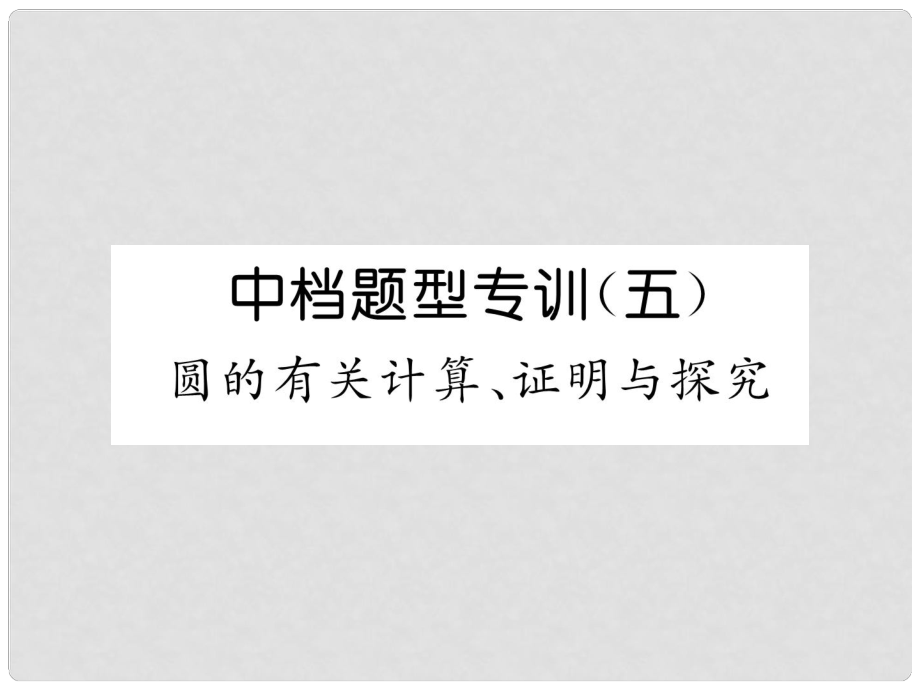 中档题型专训(五)
圆的有关计算、证明与探究